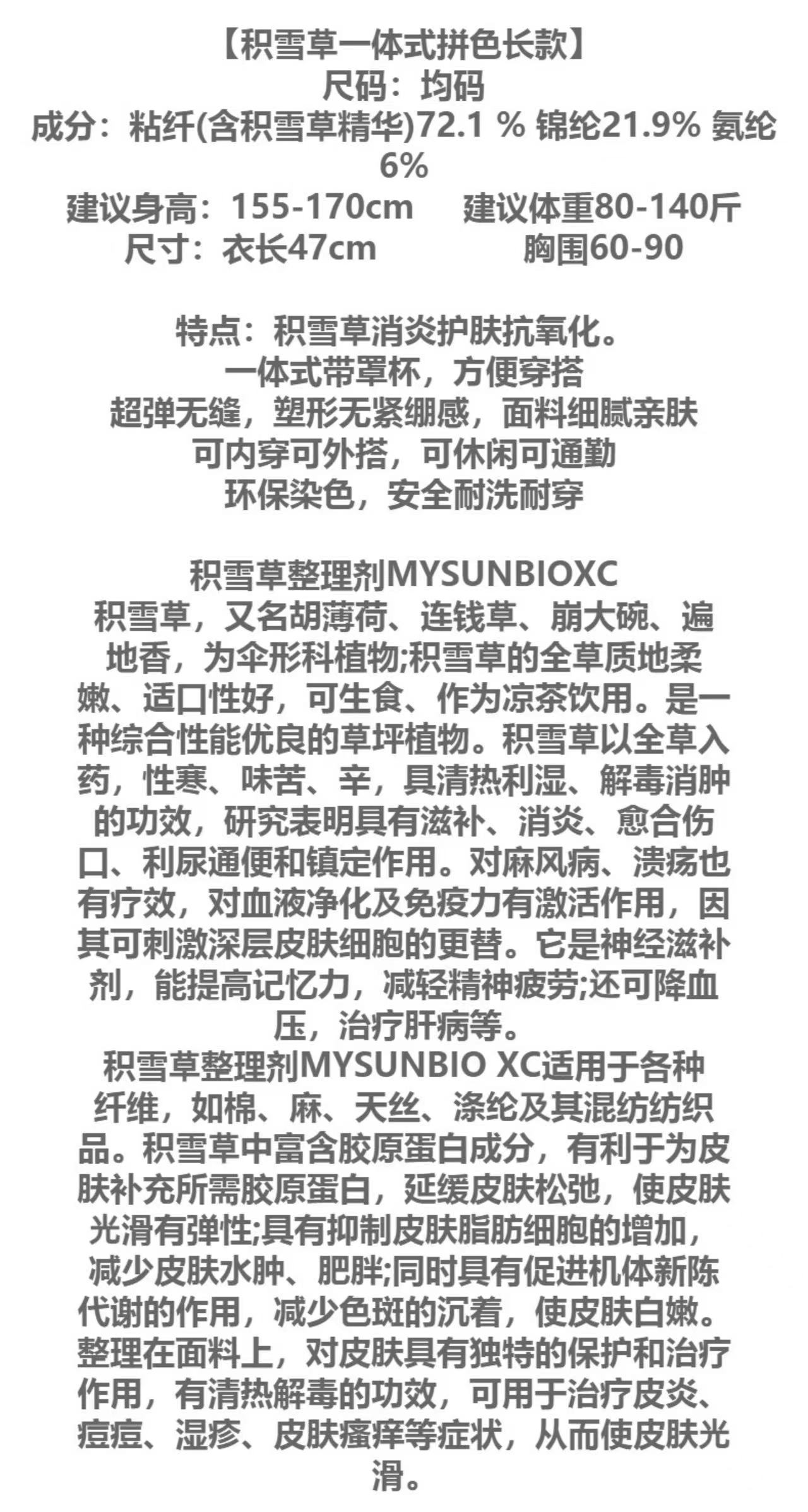 【积雪草一体式拼色长款】
尺码：均码
成分：粘纤(含积雪草精华)72.1 % 锦纶21.9% 氨纶6%
建议身高：155-170cm 建议体重80-140斤
尺寸：衣长47cm 胸围60-90

特点：积雪草消炎护肤抗氧化。
一体式带罩杯，方便穿搭
超弹无缝，塑形无紧绷感，面料细腻亲肤
可内穿可外搭，可休闲可通勤
环保染色，安全耐洗耐穿

积雪草整理剂MYSUNBIOXC
积雪草，又名胡薄荷、连钱草、崩大碗、遍地香，为伞形科植物;积雪草的全草质地柔嫩、适口性好，可生食、作为凉茶饮用。是一种综合性能优良的草坪植物。积雪草以全草入药，性寒、味苦、辛，具清热利湿、解毒消肿的功效，研究表明具有滋补、消炎、愈合伤口、利尿通便和镇定作用。对麻风病、溃疡也有疗效，对血液净化及免疫力有激活作用，因其可刺激深层皮肤细胞的更替。它是神经滋补剂，能提高记忆力，减轻精神疲劳;还可降血压，治疗肝病等。
积雪草整理剂MYSUNBIO XC适用于各种纤维，如棉、麻、天丝、涤纶及其混纺纺织品。积雪草中富含胶原蛋白成分，有利于为皮肤补充所需胶原蛋白，延缓皮肤松弛，使皮肤光滑有弹性;具有抑制皮肤脂肪细胞的增加，减少皮肤水肿、肥胖;同时具有促进机体新陈代谢的作用，减少色斑的沉着，使皮肤白嫩。整理在面料上，对皮肤具有独特的保护和治疗作用，有清热解毒的功效，可用于治疗皮炎、痘痘、湿疹、皮肤瘙痒等症状，从而使皮肤光滑。